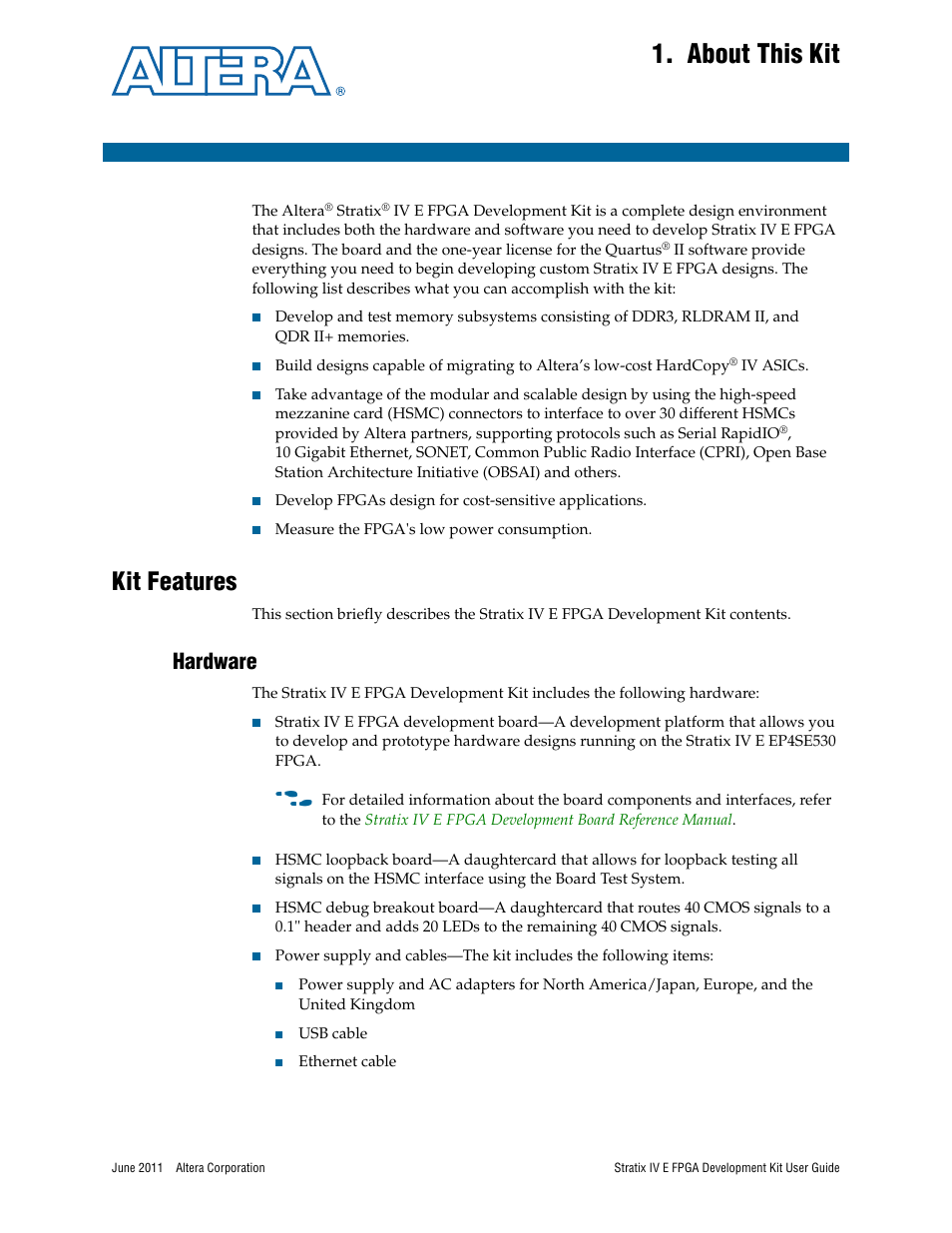 ALTERA®

1. About This Kit

The Altera® Stratix® IV E FPGA Development Kit is a complete design environment that includes both the hardware and software you need to develop Stratix IV E FPGA designs. The board and the one-year license for the Quartus® II software provide everything you need to begin developing custom Stratix IV E FPGA designs. The following list describes what you can accomplish with the kit:

■ Develop and test memory subsystems consisting of DDR3, RLDRAM II, and QDR II+ memories.

■ Build designs capable of migrating to Altera's low-cost HardCopy® IV ASICs.

■ Take advantage of the modular and scalable design by using the high-speed mezzanine card (HSMC) connectors to interface to over 30 different HSMCs provided by Altera partners, supporting protocols such as Serial RapidIO®, 10 Gigabit Ethernet, SONET, Common Public Radio Interface (CPRI), Open Base Station Architecture Initiative (OBSAI) and others.

■ Develop FPGAs design for cost-sensitive applications.

■ Measure the FPGA's low power consumption.

Kit Features

This section briefly describes the Stratix IV E FPGA Development Kit contents.

Hardware

The Stratix IV E FPGA Development Kit includes the following hardware:

■ Stratix IV E FPGA development board—A development platform that allows you to develop and prototype hardware designs running on the Stratix IV E EP4SE530 FPGA.

For detailed information about the board components and interfaces, refer to the Stratix IV E FPGA Development Board Reference Manual.

■ HSMC loopback board—A daughtercard that allows for loopback testing all signals on the HSMC interface using the Board Test System.

■ HSMC debug breakout board—A daughtercard that routes 40 CMOS signals to a 0.1" header and adds 20 LEDs to the remaining 40 CMOS signals.

■ Power supply and cables—The kit includes the following items:

■ Power supply and AC adapters for North America/Japan, Europe, and the United Kingdom

■ USB cable

■ Ethernet cable

June 2011 Altera Corporation

Stratix IV E FPGA Development Kit User Guide